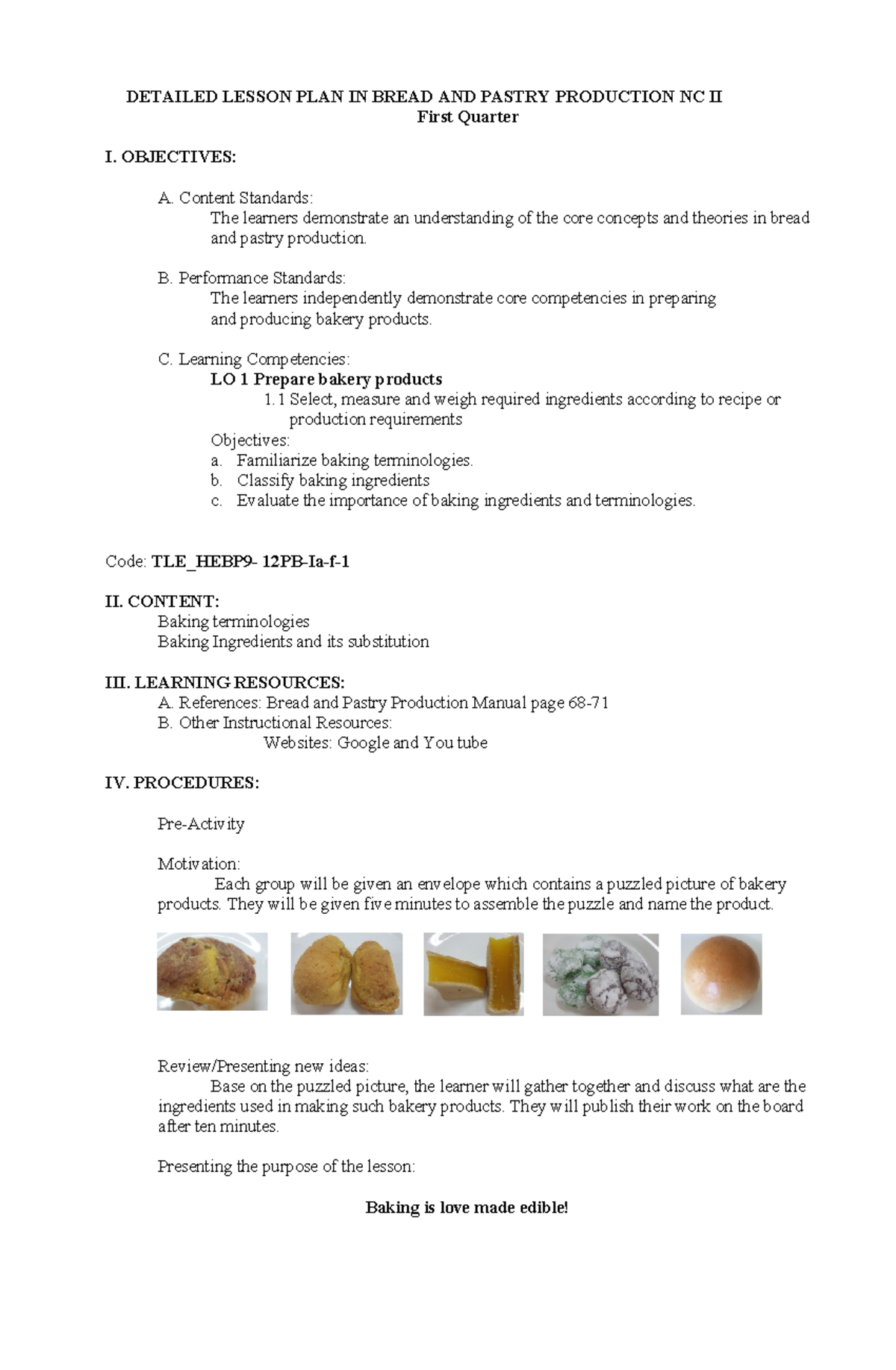 DETAILED LESSON PLAN IN BREAD AND PASTRY PRODUCTION NC II
First Quarter

I. OBJECTIVES:

A. Content Standards:
The learners demonstrate an understanding of the core concepts and theories in bread and pastry production.

B. Performance Standards:
The learners independently demonstrate core competencies in preparing and producing bakery products.

C. Learning Competencies:
LO 1 Prepare bakery products
1.1 Select, measure and weigh required ingredients according to recipe or production requirements
Objectives:
a. Familiarize baking terminologies.
b. Classify baking ingredients
c. Evaluate the importance of baking ingredients and terminologies.

Code: TLE_HEBP9- 12PB-Ia-f-1

II. CONTENT:
Baking terminologies
Baking Ingredients and its substitution

III. LEARNING RESOURCES:
A. References: Bread and Pastry Production Manual page 68-71
B. Other Instructional Resources:
Websites: Google and You tube

IV. PROCEDURES:

Pre-Activity

Motivation:
Each group will be given an envelope which contains a puzzled picture of bakery products. They will be given five minutes to assemble the puzzle and name the product.

Review/Presenting new ideas:
Base on the puzzled picture, the learner will gather together and discuss what are the ingredients used in making such bakery products. They will publish their work on the board after ten minutes.

Presenting the purpose of the lesson:

Baking is love made edible!